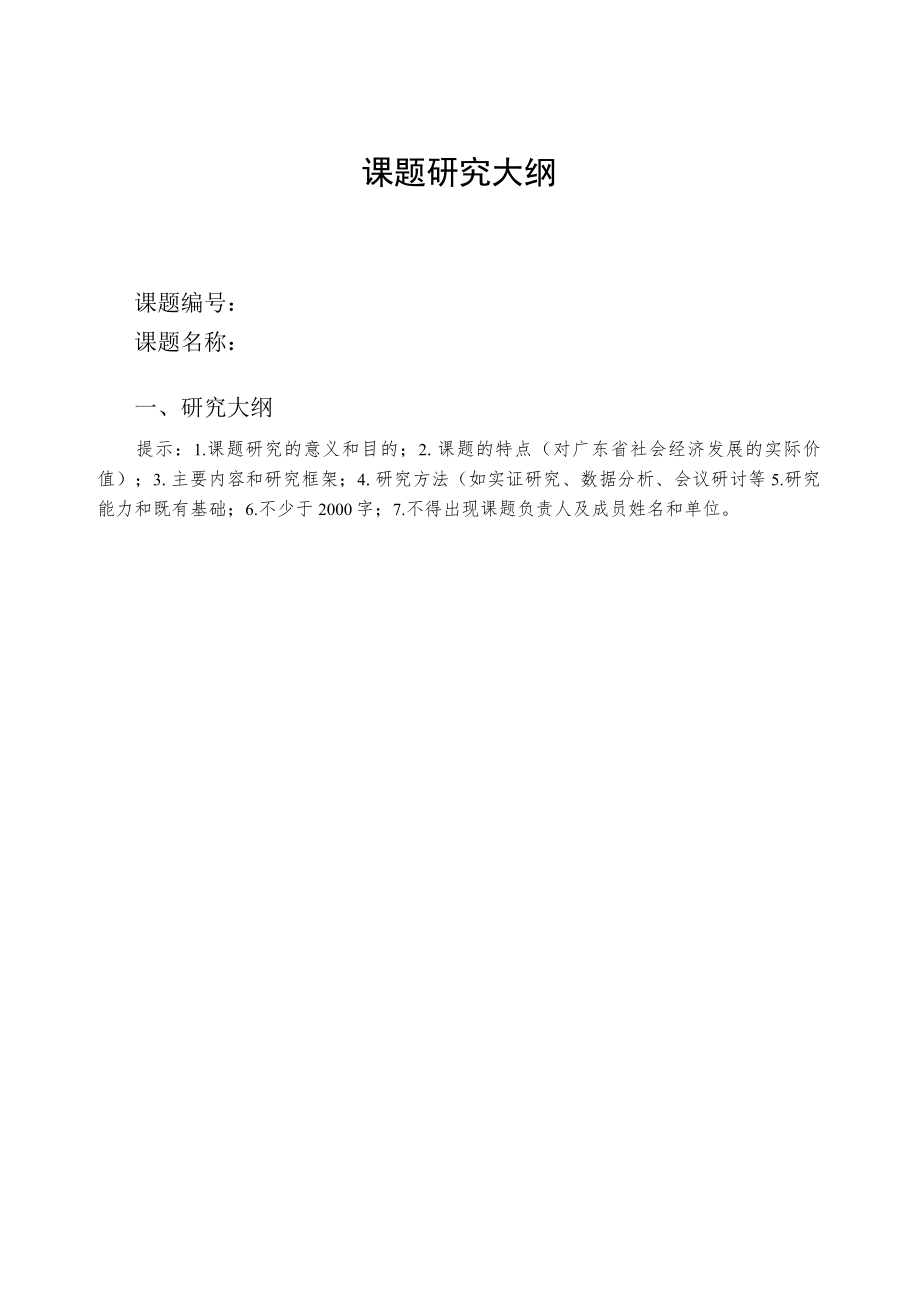 课题研究大纲

课题编号：

课题名称：

一、研究大纲

提示：1.课题研究的意义和目的；2. 课题的特点（对广东省社会经济发展的实际价值）；3. 主要内容和研究框架；4. 研究方法（如实证研究、数据分析、会议研讨等 5.研究能力和既有基础；6.不少于 2000 字；7.不得出现课题负责人及成员姓名和单位。